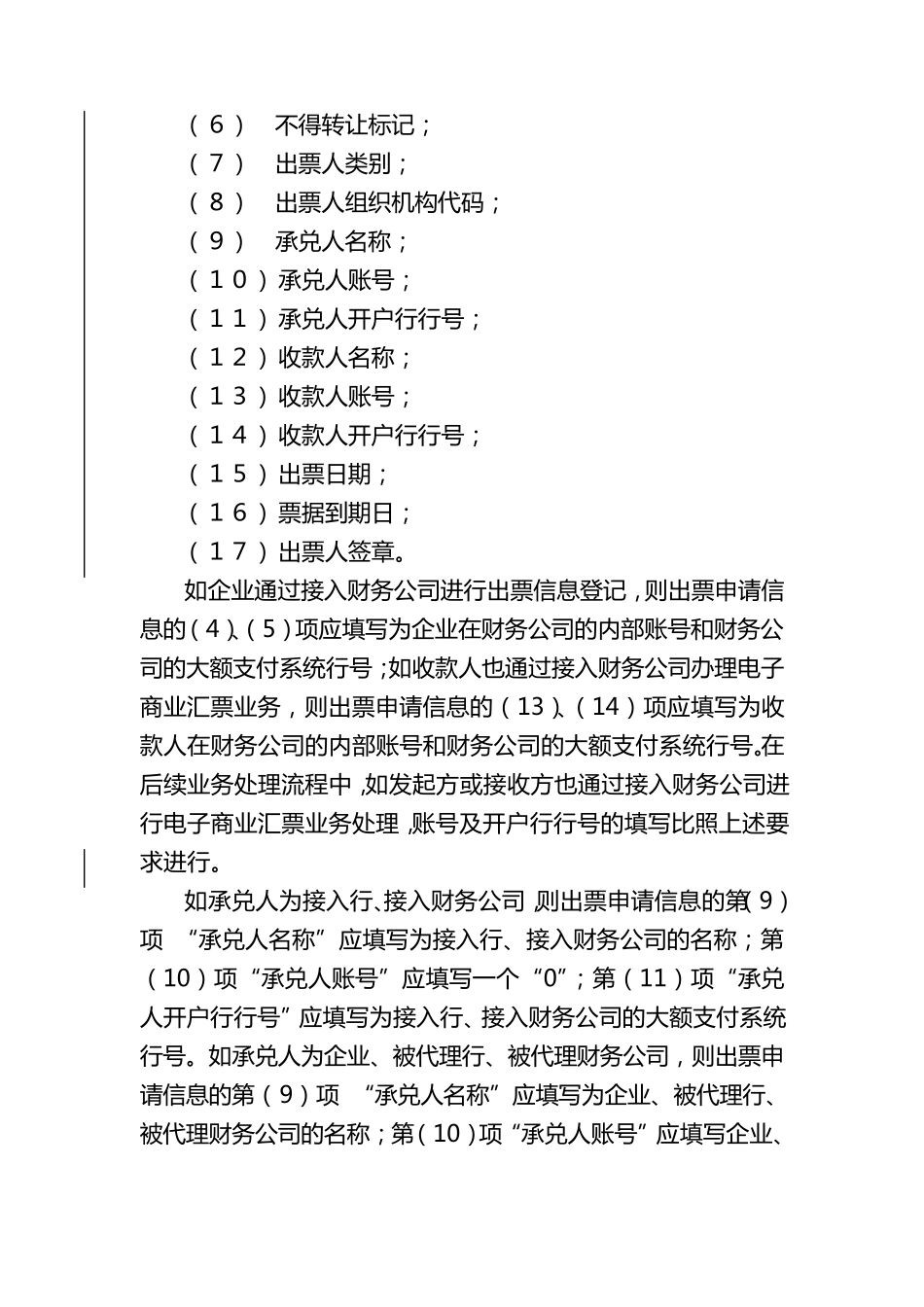 （６） 不得转让标记；
（７） 出票人类别；
（８） 出票人组织机构代码；
（９） 承兑人名称；
（１０）承兑人账号；
（１１）承兑人开户行行号；
（１２）收款人名称；
（１３）收款人账号；
（１４）收款人开户行行号；
（１５）出票日期；
（１６）票据到期日；
（１７）出票人签章。

如企业通过接入财务公司进行出票信息登记，则出票申请信息的（4）、（5）项应填写为企业在财务公司的内部账号和财务公司的大额支付系统行号；如收款人也通过接入财务公司办理电子商业汇票业务，则出票申请信息的（13）、（14）项应填写为收款人在财务公司的内部账号和财务公司的大额支付系统行号。在后续业务处理流程中，如发起方或接收方也通过接入财务公司进行电子商业汇票业务处理，账号及开户行行号的填写比照上述要求进行。

如承兑人为接入行、接入财务公司，则出票申请信息的第（9）项 “承兑人名称”应填写为接入行、接入财务公司的名称；第（10）项“承兑人账号”应填写一个“0”；第（11）项“承兑人开户行行号”应填写为接入行、接入财务公司的大额支付系统行号。如承兑人为企业、被代理行、被代理财务公司，则出票申请信息的第（9）项 “承兑人名称”应填写为企业、被代理行、被代理财务公司的名称；第（10）项“承兑人账号”应填写企业、